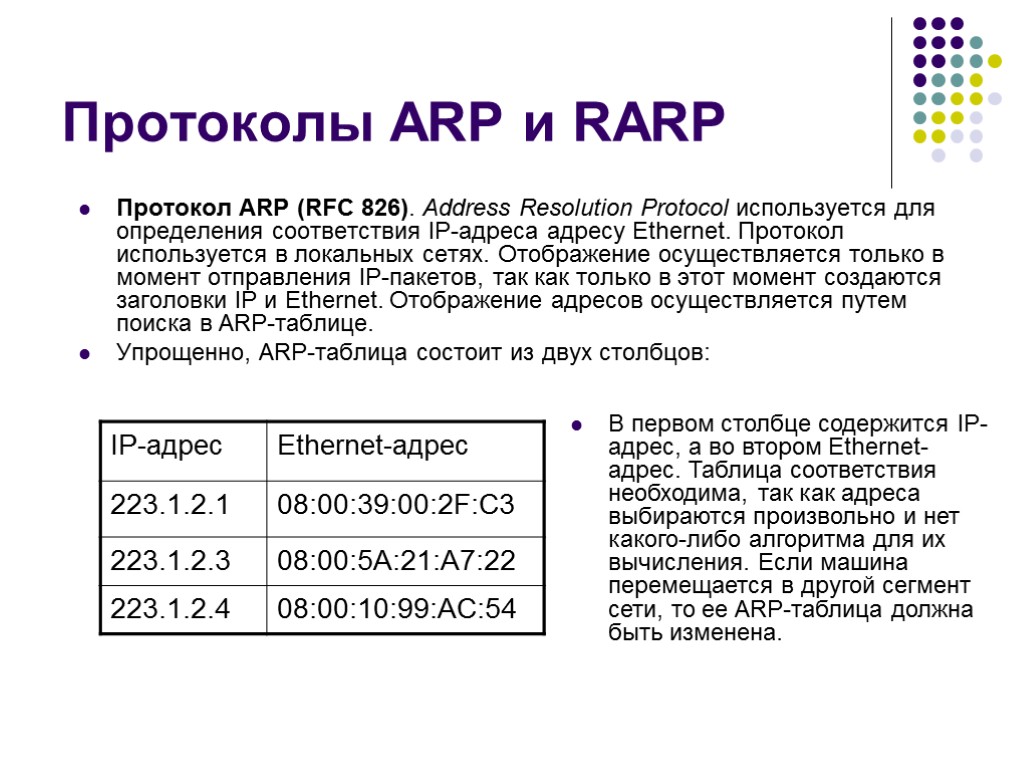 Протоколы ARP и RARP

Протокол ARP (RFC 826). Address Resolution Protocol используется для определения соответствия IP-адреса адресу Ethernet. Протокол используется в локальных сетях. Отображение осуществляется только в момент отправления IP-пакетов, так как только в этот момент создаются заголовки IP и Ethernet. Отображение адресов осуществляется путем поиска в ARP-таблице.

Упрощенно, ARP-таблица состоит из двух столбцов:

| IP-адрес | Ethernet-адрес |
|---|---|
| 223.1.2.1 | 08:00:39:00:2F:C3 |
| 223.1.2.3 | 08:00:5A:21:A7:22 |
| 223.1.2.4 | 08:00:10:99:AC:54 |

В первом столбце содержится IP-адрес, а во втором Ethernet-адрес. Таблица соответствия необходима, так как адреса выбираются произвольно и нет какого-либо алгоритма для их вычисления. Если машина перемещается в другой сегмент сети, то ее ARP-таблица должна быть изменена.